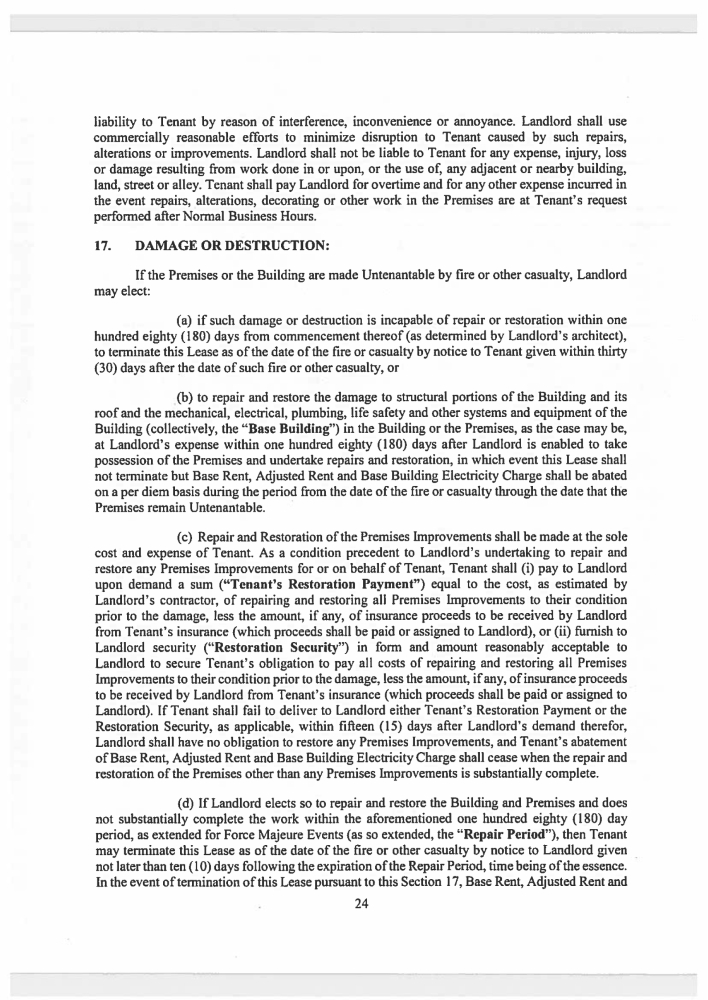 liability to Tenant by reason of interference, inconvenience or annoyance. Landlord shall use commercially reasonable efforts to minimize disruption to Tenant caused by such repairs, alterations or improvements. Landlord shall not be liable to Tenant for any expense, injury, loss or damage resulting from work done in or upon, or the use of, any adjacent or nearby building, land, street or alley. Tenant shall pay Landlord for overtime and for any other expense incurred in the event repairs, alterations, decorating or other work in the Premises are at Tenant's request performed after Normal Business Hours.

17. DAMAGE OR DESTRUCTION:

If the Premises or the Building are made Untenantable by fire or other casualty, Landlord may elect:

(a) if such damage or destruction is incapable of repair or restoration within one hundred eighty (180) days from commencement thereof (as determined by Landlord's architect), to terminate this Lease as of the date of the fire or casualty by notice to Tenant given within thirty (30) days after the date of such fire or other casualty, or

(b) to repair and restore the damage to structural portions of the Building and its roof and the mechanical, electrical, plumbing, life safety and other systems and equipment of the Building (collectively, the "Base Building") in the Building or the Premises, as the case may be, at Landlord's expense within one hundred eighty (180) days after Landlord is enabled to take possession of the Premises and undertake repairs and restoration, in which event this Lease shall not terminate but Base Rent, Adjusted Rent and Base Building Electricity Charge shall be abated on a per diem basis during the period from the date of the fire or casualty through the date that the Premises remain Untenantable.

(c) Repair and Restoration of the Premises Improvements shall be made at the sole cost and expense of Tenant. As a condition precedent to Landlord's undertaking to repair and restore any Premises Improvements for or on behalf of Tenant, Tenant shall (i) pay to Landlord upon demand a sum ("Tenant's Restoration Payment") equal to the cost, as estimated by Landlord's contractor, of repairing and restoring all Premises Improvements to their condition prior to the damage, less the amount, if any, of insurance proceeds to be received by Landlord from Tenant's insurance (which proceeds shall be paid or assigned to Landlord), or (ii) furnish to Landlord security ("Restoration Security") in form and amount reasonably acceptable to Landlord to secure Tenant's obligation to pay all costs of repairing and restoring all Premises Improvements to their condition prior to the damage, less the amount, if any, of insurance proceeds to be received by Landlord from Tenant's insurance (which proceeds shall be paid or assigned to Landlord). If Tenant shall fail to deliver to Landlord either Tenant's Restoration Payment or the Restoration Security, as applicable, within fifteen (15) days after Landlord's demand therefor, Landlord shall have no obligation to restore any Premises Improvements, and Tenant's abatement of Base Rent, Adjusted Rent and Base Building Electricity Charge shall cease when the repair and restoration of the Premises other than any Premises Improvements is substantially complete.

(d) If Landlord elects so to repair and restore the Building and Premises and does not substantially complete the work within the aforementioned one hundred eighty (180) day period, as extended for Force Majeure Events (as so extended, the "Repair Period"), then Tenant may terminate this Lease as of the date of the fire or other casualty by notice to Landlord given not later than ten (10) days following the expiration of the Repair Period, time being of the essence. In the event of termination of this Lease pursuant to this Section 17, Base Rent, Adjusted Rent and

24